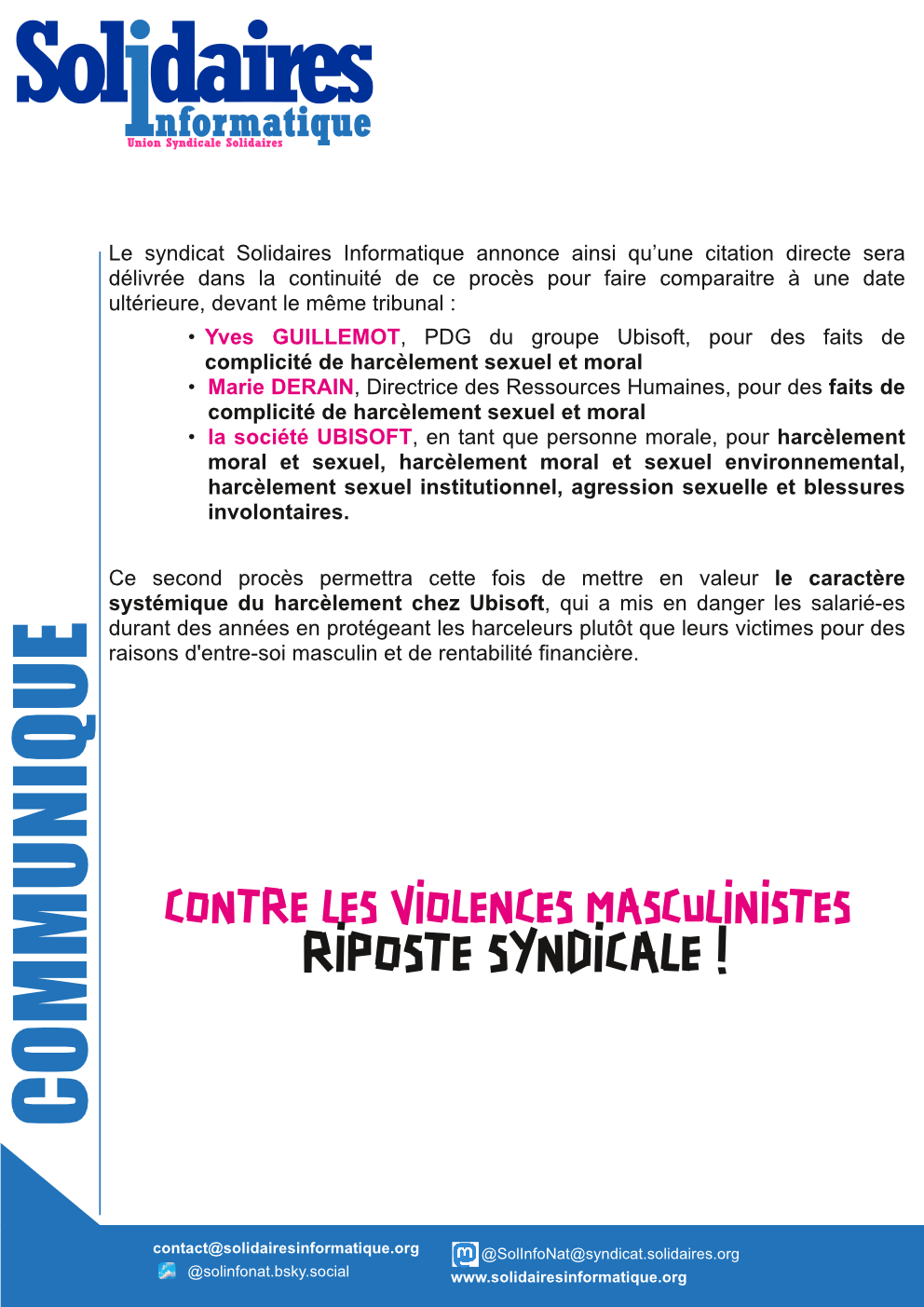 Solidaires Informatique
Union Syndicale Solidaires

Le syndicat Solidaires Informatique annonce ainsi qu'une citation directe sera délivrée dans la continuité de ce procès pour faire comparaitre à une date ultérieure, devant le même tribunal :

• Yves GUILLEMOT, PDG du groupe Ubisoft, pour des faits de complicité de harcèlement sexuel et moral
• Marie DERAIN, Directrice des Ressources Humaines, pour des faits de complicité de harcèlement sexuel et moral
• la société UBISOFT, en tant que personne morale, pour harcèlement moral et sexuel, harcèlement moral et sexuel environnemental, harcèlement sexuel institutionnel, agression sexuelle et blessures involontaires.

Ce second procès permettra cette fois de mettre en valeur le caractère systémique du harcèlement chez Ubisoft, qui a mis en danger les salarié-es durant des années en protégeant les harceleurs plutôt que leurs victimes pour des raisons d'entre-soi masculin et de rentabilité financière.

COMMUNIQUE

CONTRE LES VIOLENCES MASCULINISTES
RIPOSTE SYNDICALE !

contact@solidairesinformatique.org
@solinfonat.bsky.social
@SolInfoNat@syndicat.solidaires.org
www.solidairesinformatique.org